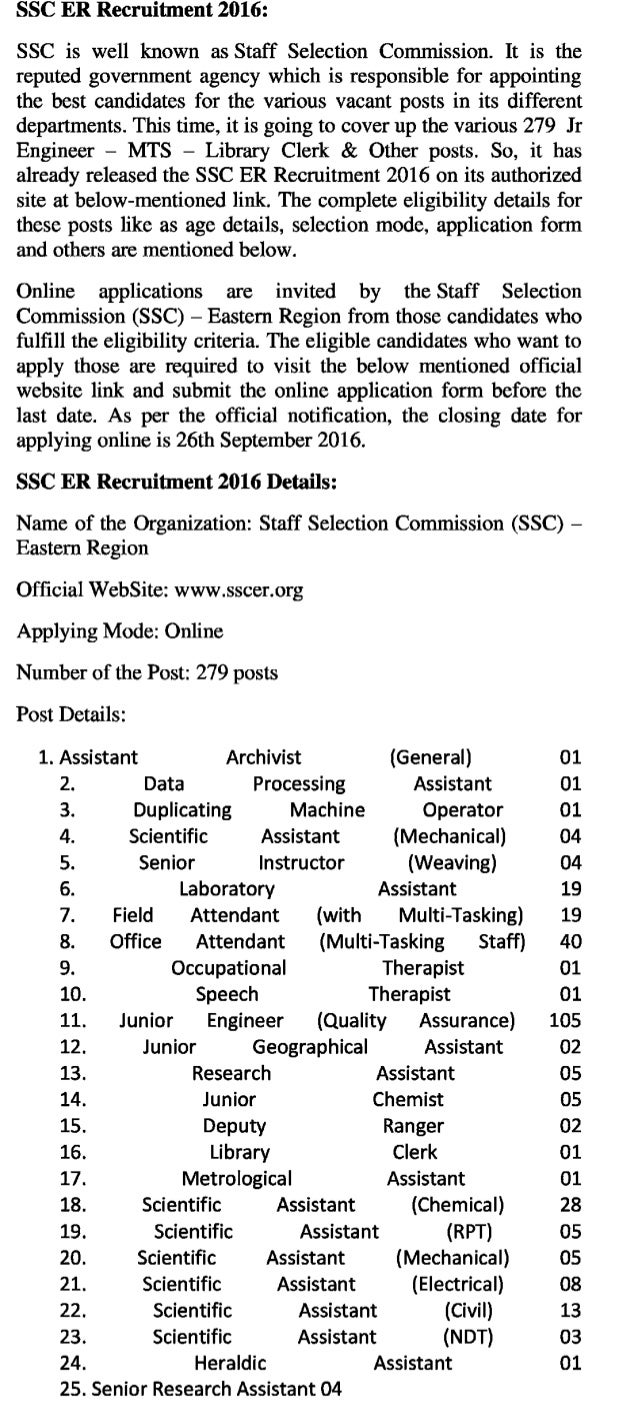 SSC ER Recruitment 2016:

SSC is well known as Staff Selection Commission. It is the reputed government agency which is responsible for appointing the best candidates for the various vacant posts in its different departments. This time, it is going to cover up the various 279 Jr Engineer – MTS – Library Clerk & Other posts. So, it has already released the SSC ER Recruitment 2016 on its authorized site at below-mentioned link. The complete eligibility details for these posts like as age details, selection mode, application form and others are mentioned below.

Online applications are invited by the Staff Selection Commission (SSC) – Eastern Region from those candidates who fulfill the eligibility criteria. The eligible candidates who want to apply those are required to visit the below mentioned official website link and submit the online application form before the last date. As per the official notification, the closing date for applying online is 26th September 2016.

SSC ER Recruitment 2016 Details:

Name of the Organization: Staff Selection Commission (SSC) – Eastern Region

Official WebSite: www.sscer.org

Applying Mode: Online

Number of the Post: 279 posts

Post Details:

1. Assistant Archivist (General) 01
2. Data Processing Assistant 01
3. Duplicating Machine Operator 01
4. Scientific Assistant (Mechanical) 04
5. Senior Instructor (Weaving) 04
6. Laboratory Assistant 19
7. Field Attendant (with Multi-Tasking) 19
8. Office Attendant (Multi-Tasking Staff) 40
9. Occupational Therapist 01
10. Speech Therapist 01
11. Junior Engineer (Quality Assurance) 105
12. Junior Geographical Assistant 02
13. Research Assistant 05
14. Junior Chemist 05
15. Deputy Ranger 02
16. Library Clerk 01
17. Metrological Assistant 01
18. Scientific Assistant (Chemical) 28
19. Scientific Assistant (RPT) 05
20. Scientific Assistant (Mechanical) 05
21. Scientific Assistant (Electrical) 08
22. Scientific Assistant (Civil) 13
23. Scientific Assistant (NDT) 03
24. Heraldic Assistant 01
25. Senior Research Assistant 04